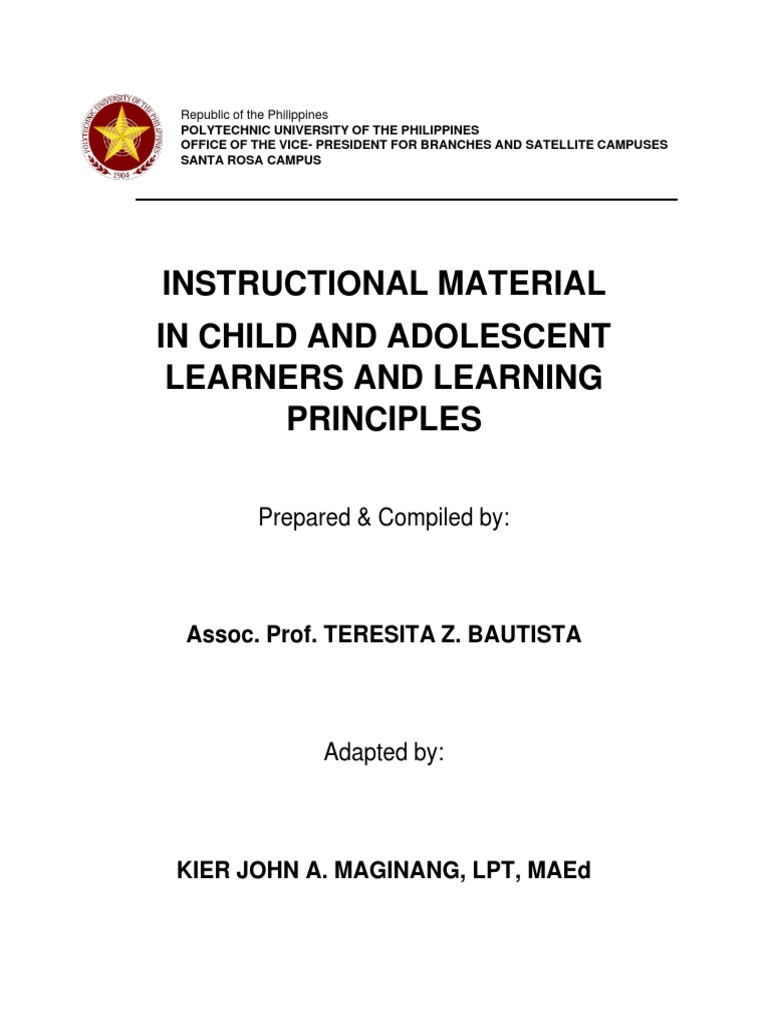 POLYTECHNIC UNIVERSITY OF THE PHILIPPINES
1904

Republic of the Philippines
POLYTECHNIC UNIVERSITY OF THE PHILIPPINES
OFFICE OF THE VICE- PRESIDENT FOR BRANCHES AND SATELLITE CAMPUSES
SANTA ROSA CAMPUS

INSTRUCTIONAL MATERIAL
IN CHILD AND ADOLESCENT LEARNERS AND LEARNING PRINCIPLES

Prepared & Compiled by:

Assoc. Prof. TERESITA Z. BAUTISTA

Adapted by:

KIER JOHN A. MAGINANG, LPT, MAEd